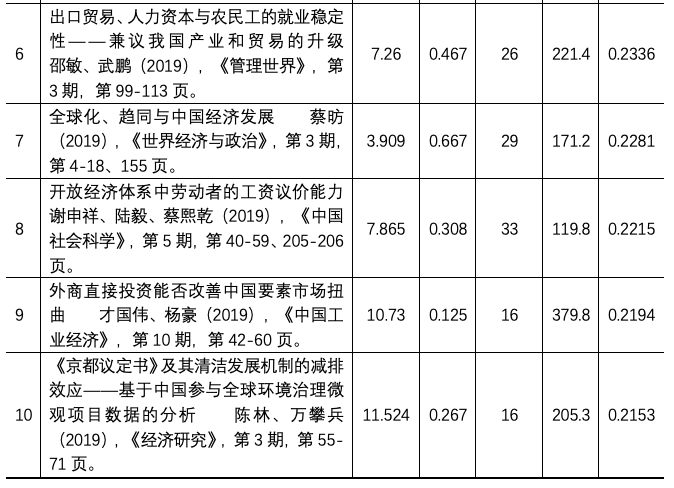 | 6 | 出口贸易、人力资本与农民工的就业稳定性——兼议我国产业和贸易的升级 邵敏、武鹏（2019），《管理世界》，第3期，第99-113页。 | 7.26 | 0.467 | 26 | 221.4 | 0.2336 |
|---|---|---|---|---|---|---|
| 7 | 全球化、趋同与中国经济发展 蔡昉（2019），《世界经济与政治》，第3期，第4-18、155页。 | 3.909 | 0.667 | 29 | 171.2 | 0.2281 |
| 8 | 开放经济体系中劳动者的工资议价能力 谢申祥、陆毅、蔡熙乾（2019），《中国社会科学》，第5期，第40-59、205-206页。 | 7.865 | 0.308 | 33 | 119.8 | 0.2215 |
| 9 | 外商直接投资能否改善中国要素市场扭曲 才国伟、杨豪（2019），《中国工业经济》，第10期，第42-60页。 | 10.73 | 0.125 | 16 | 379.8 | 0.2194 |
| 10 | 《京都议定书》及其清洁发展机制的减排效应——基于中国参与全球环境治理微观项目数据的分析 陈林、万攀兵（2019），《经济研究》，第3期，第55-71页。 | 11.524 | 0.267 | 16 | 205.3 | 0.2153 |